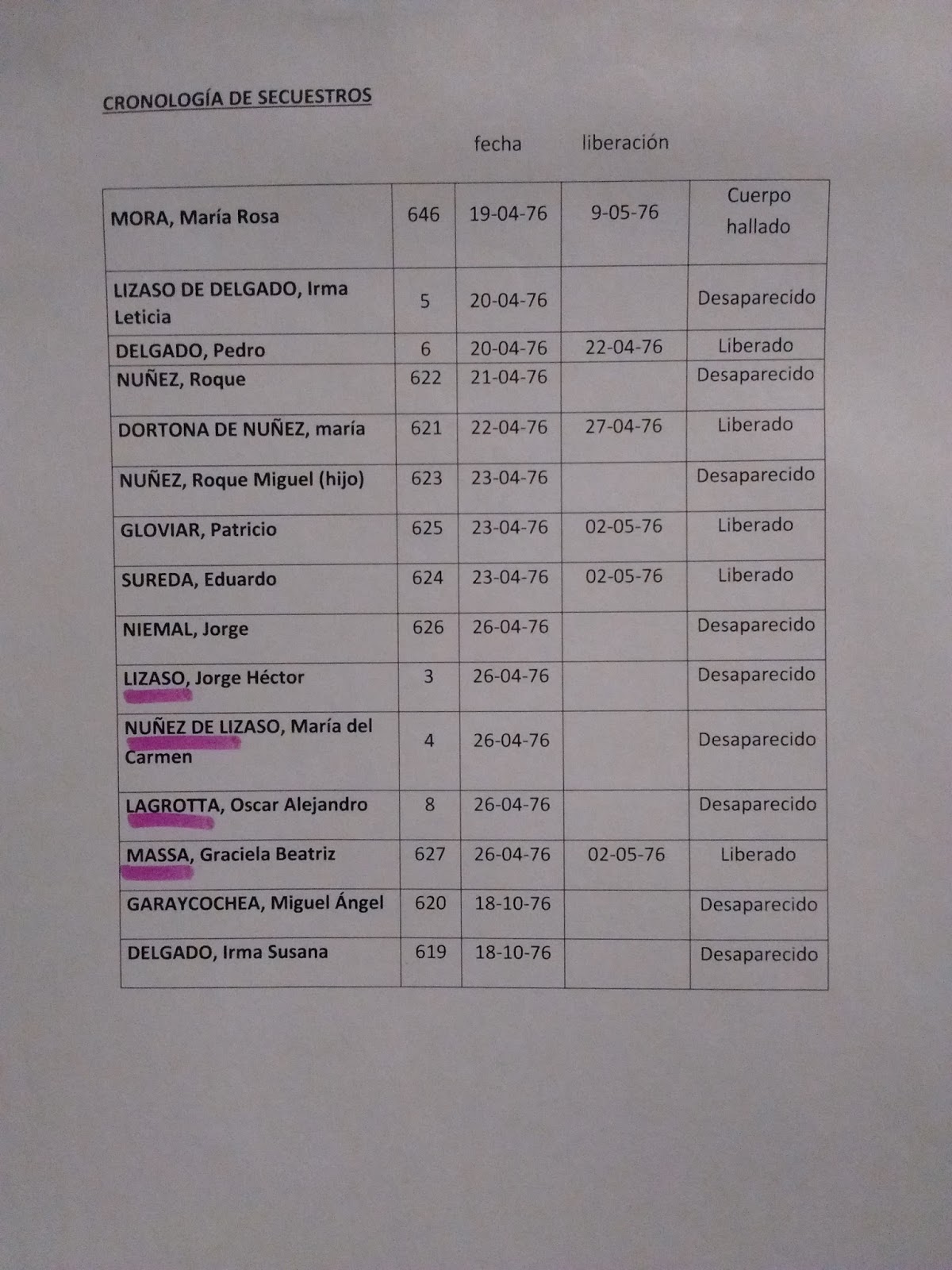 CRONOLOGÍA DE SECUESTROS

fecha liberación

| MORA, María Rosa | 646 | 19-04-76 | 9-05-76 | Cuerpo hallado |
|---|---|---|---|---|
| LIZASO DE DELGADO, Irma Leticia | 5 | 20-04-76 |  | Desaparecido |
| DELGADO, Pedro | 6 | 20-04-76 | 22-04-76 | Liberado |
| NUÑEZ, Roque | 622 | 21-04-76 |  | Desaparecido |
| DORTONA DE NUÑEZ, maría | 621 | 22-04-76 | 27-04-76 | Liberado |
| NUÑEZ, Roque Miguel (hijo) | 623 | 23-04-76 |  | Desaparecido |
| GLOVIAR, Patricio | 625 | 23-04-76 | 02-05-76 | Liberado |
| SUREDA, Eduardo | 624 | 23-04-76 | 02-05-76 | Liberado |
| NIEMAL, Jorge | 626 | 26-04-76 |  | Desaparecido |
| LIZASO, Jorge Héctor | 3 | 26-04-76 |  | Desaparecido |
| NUÑEZ DE LIZASO, María del Carmen | 4 | 26-04-76 |  | Desaparecido |
| LAGROTTA, Oscar Alejandro | 8 | 26-04-76 |  | Desaparecido |
| MASSA, Graciela Beatriz | 627 | 26-04-76 | 02-05-76 | Liberado |
| GARAYCOCHEA, Miguel Ángel | 620 | 18-10-76 |  | Desaparecido |
| DELGADO, Irma Susana | 619 | 18-10-76 |  | Desaparecido |